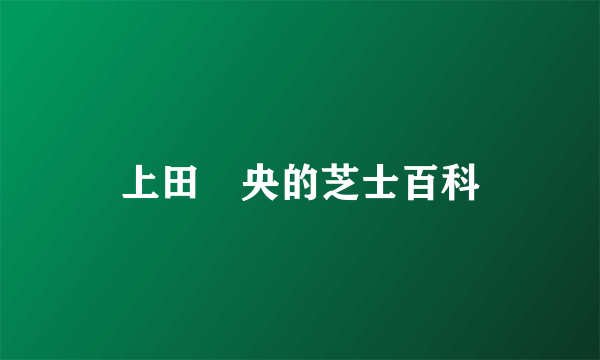 上田　央的芝士百科